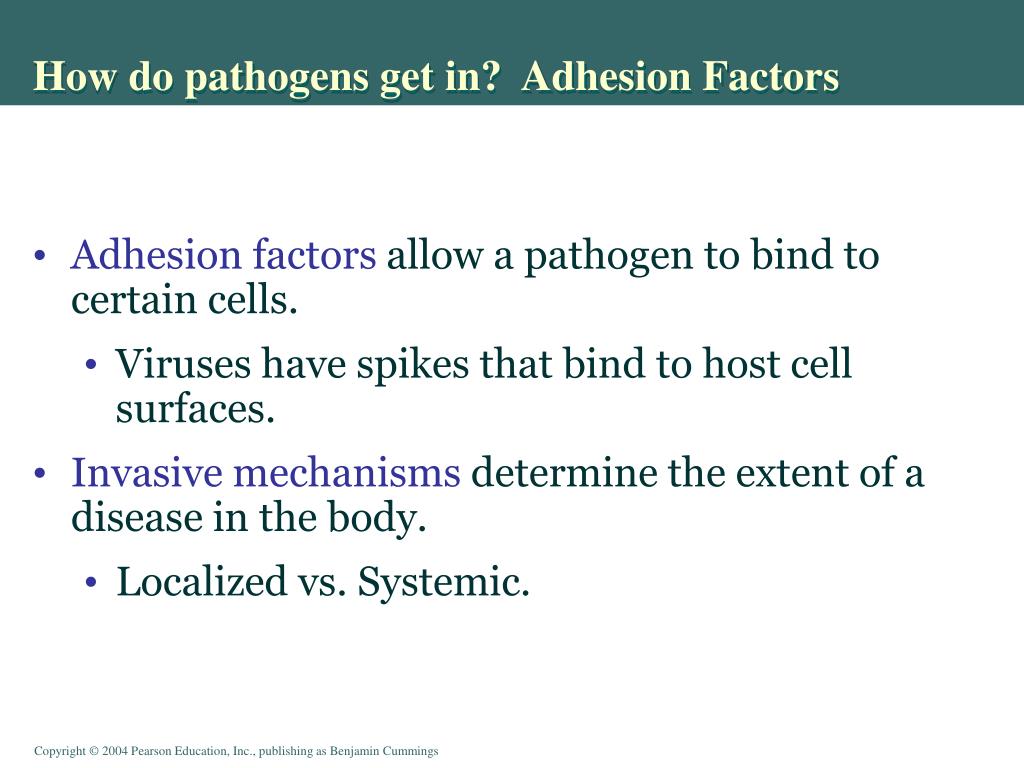 How do pathogens get in?  Adhesion Factors

• Adhesion factors allow a pathogen to bind to certain cells.
  • Viruses have spikes that bind to host cell surfaces.
• Invasive mechanisms determine the extent of a disease in the body.
  • Localized vs. Systemic.

Copyright © 2004 Pearson Education, Inc., publishing as Benjamin Cummings